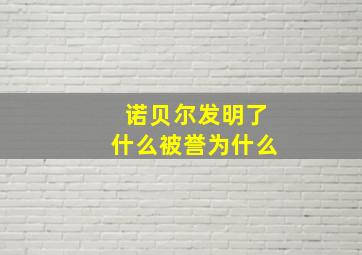 诺贝尔发明了
什么被誉为什么